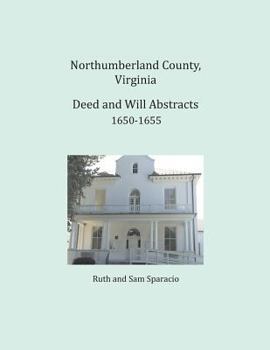 Northumberland County, Virginia

Deed and Will Abstracts
1650-1655

Ruth and Sam Sparacio